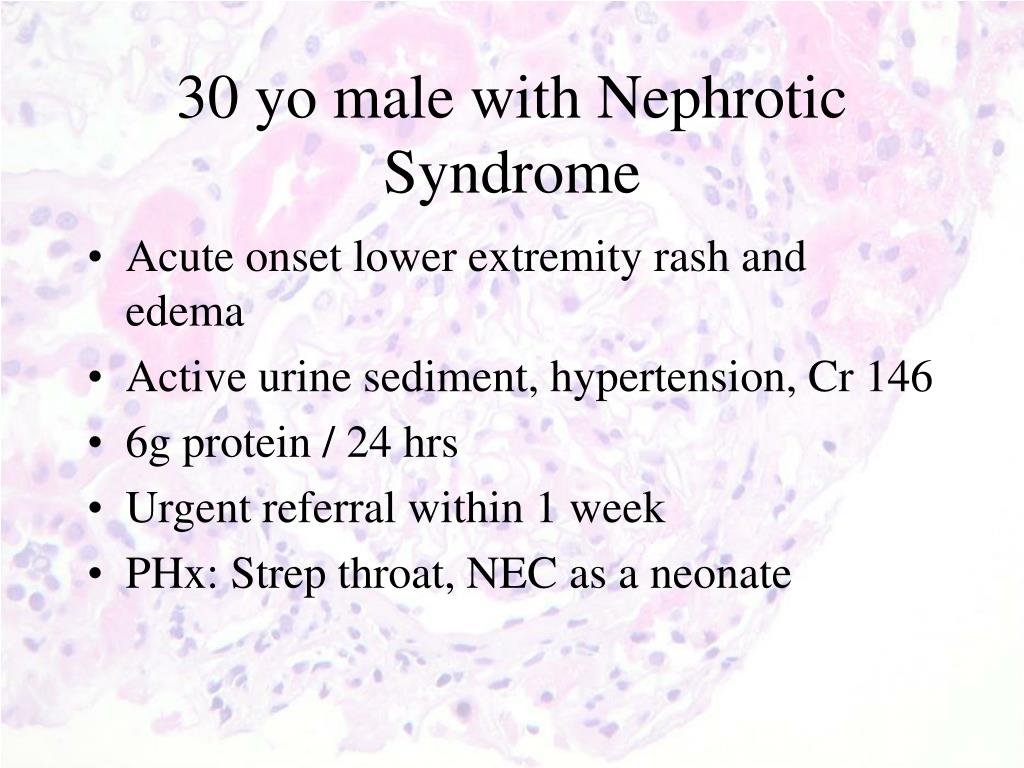 30 yo male with Nephrotic Syndrome

• Acute onset lower extremity rash and edema
• Active urine sediment, hypertension, Cr 146
• 6g protein / 24 hrs
• Urgent referral within 1 week
• PHx: Strep throat, NEC as a neonate